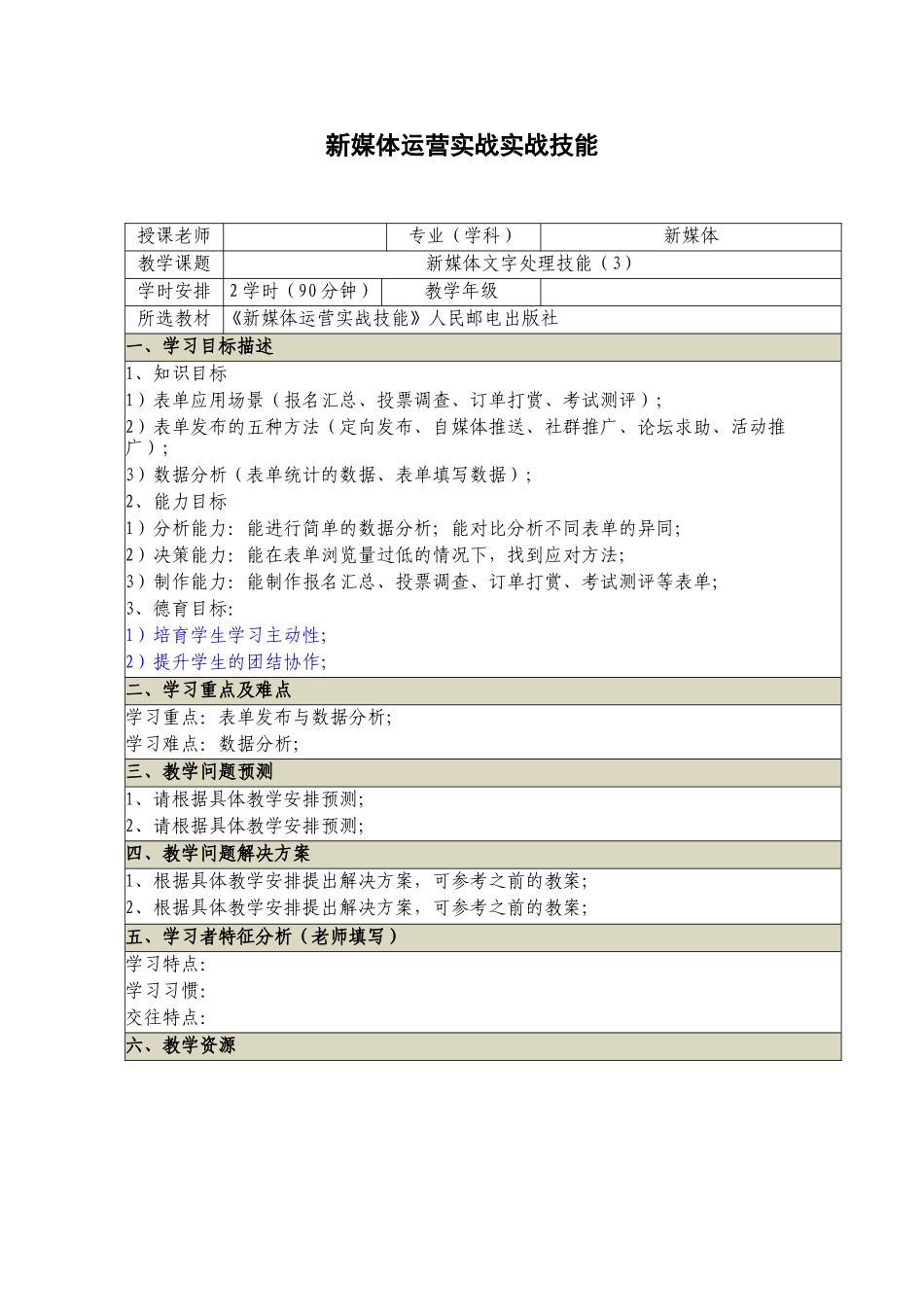 新媒体运营实战实战技能

| 授课老师 | | 专业（学科） | 新媒体 |
|---|---|---|---|
| 教学课题 | 新媒体文字处理技能（3） | | |
| 学时安排 | 2学时（90分钟） | 教学年级 | |
| 所选教材 | 《新媒体运营实战技能》人民邮电出版社 | | |

一、学习目标描述

1、知识目标

1）表单应用场景（报名汇总、投票调查、订单打赏、考试测评）；

2）表单发布的五种方法（定向发布、自媒体推送、社群推广、论坛求助、活动推广）；

3）数据分析（表单统计的数据、表单填写数据）；

2、能力目标

1）分析能力：能进行简单的数据分析；能对比分析不同表单的异同；

2）决策能力：能在表单浏览量过低的情况下，找到应对方法；

3）制作能力：能制作报名汇总、投票调查、订单打赏、考试测评等表单；

3、德育目标：

1）培育学生学习主动性；

2）提升学生的团结协作；

二、学习重点及难点

学习重点：表单发布与数据分析；

学习难点：数据分析；

三、教学问题预测

1、请根据具体教学安排预测；

2、请根据具体教学安排预测；

四、教学问题解决方案

1、根据具体教学安排提出解决方案，可参考之前的教案；

2、根据具体教学安排提出解决方案，可参考之前的教案；

五、学习者特征分析（老师填写）

学习特点：

学习习惯：

交往特点：

六、教学资源